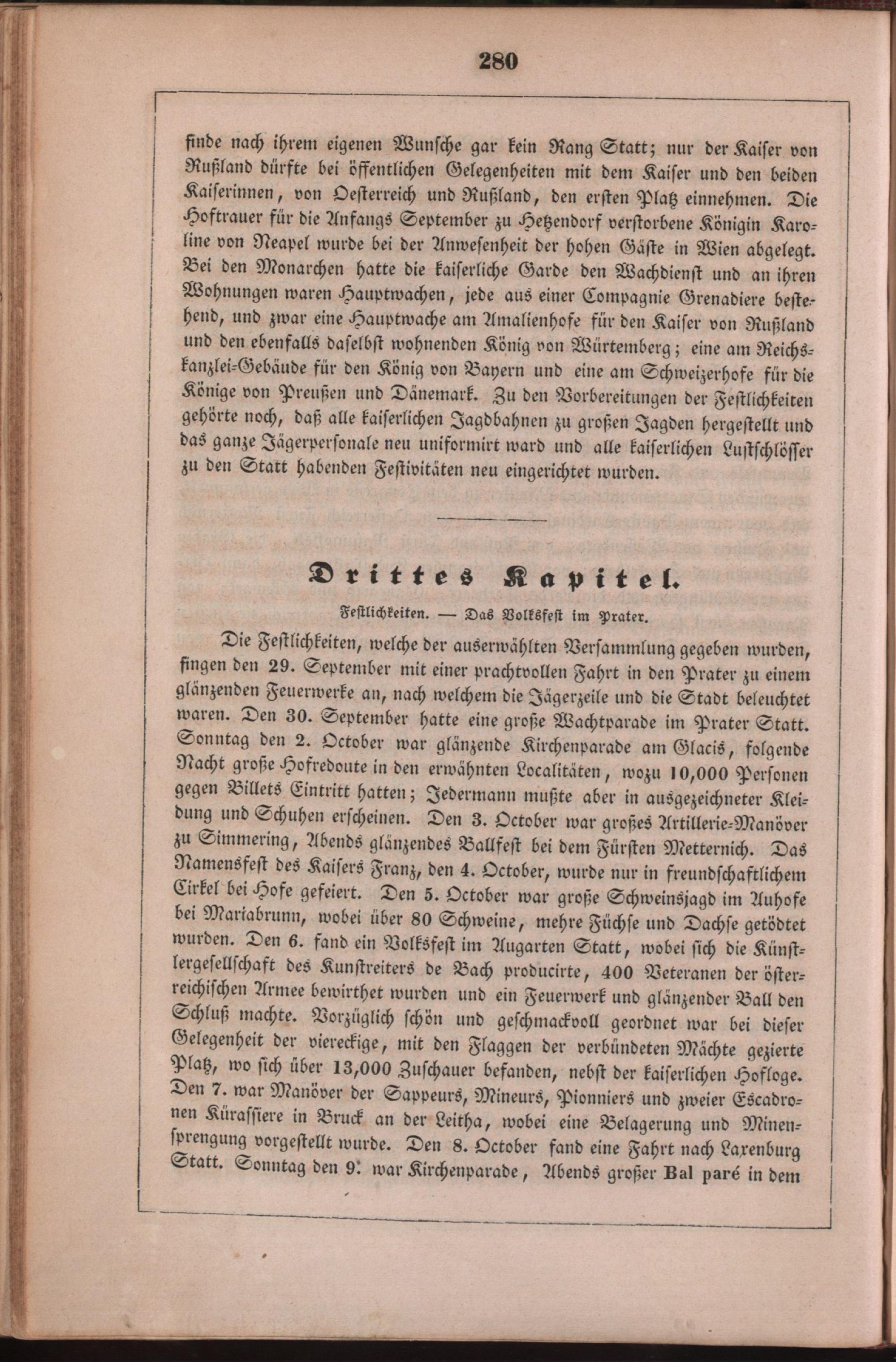 280

finde nach ihrem eigenen Wunsche gar kein Rang Statt; nur der Kaiser von Rußland dürfte bei öffentlichen Gelegenheiten mit dem Kaiser und den beiden Kaiserinnen, von Oesterreich und Rußland, den ersten Platz einnehmen. Die Hoftrauer für die Anfangs September zu Hetzendorf verstorbene Königin Karoline von Neapel wurde bei der Anwesenheit der hohen Gäste in Wien abgelegt. Bei den Monarchen hatte die kaiserliche Garde den Wachdienst und an ihren Wohnungen waren Hauptwachen, jede aus einer Compagnie Grenadiere bestehend, und zwar eine Hauptwache am Amalienhofe für den Kaiser von Rußland und den ebenfalls daselbst wohnenden König von Würtemberg; eine am Reichskanzlei-Gebäude für den König von Bayern und eine am Schweizerhofe für die Könige von Preußen und Dänemark. Zu den Vorbereitungen der Festlichkeiten gehörte noch, daß alle kaiserlichen Jagdbahnen zu großen Jagden hergestellt und das ganze Jägerpersonale neu uniformirt ward und alle kaiserlichen Lustschlösser zu den Statt habenden Festivitäten neu eingerichtet wurden.

Drittes Kapitel.

Festlichkeiten. — Das Volksfest im Prater.

Die Festlichkeiten, welche der auserwählten Versammlung gegeben wurden, fingen den 29. September mit einer prachtvollen Fahrt in den Prater zu einem glänzenden Feuerwerke an, nach welchem die Jägerzeile und die Stadt beleuchtet waren. Den 30. September hatte eine große Wachtparade im Prater Statt. Sonntag den 2. October war glänzende Kirchenparade am Glacis, folgende Nacht große Hofredoute in den erwähnten Localitäten, wozu 10,000 Personen gegen Billets Eintritt hatten; Jedermann mußte aber in ausgezeichneter Kleidung und Schuhen erscheinen. Den 3. October war großes Artillerie-Manöver zu Simmering, Abends glänzendes Ballfest bei dem Fürsten Metternich. Das Namensfest des Kaisers Franz, den 4. October, wurde nur in freundschaftlichem Cirkel bei Hofe gefeiert. Den 5. October war große Schweinsjagd im Auhofe bei Mariabrunn, wobei über 80 Schweine, mehre Füchse und Dachse getödtet wurden. Den 6. fand ein Volksfest im Augarten Statt, wobei sich die Künstlergesellschaft des Kunstreiters de Bach producirte, 400 Veteranen der österreichischen Armee bewirthet wurden und ein Feuerwerk und glänzender Ball den Schluß machte. Vorzüglich schön und geschmackvoll geordnet war bei dieser Gelegenheit der viereckige, mit den Flaggen der verbündeten Mächte gezierte Platz, wo sich über 13,000 Zuschauer befanden, nebst der kaiserlichen Hofloge. Den 7. war Manöver der Sappeurs, Mineurs, Pionniers und zweier Escadronen Kürassiere in Bruck an der Leitha, wobei eine Belagerung und Minensprengung vorgestellt wurde. Den 8. October fand eine Fahrt nach Laxenburg Statt. Sonntag den 9. war Kirchenparade, Abends großer Bal paré in dem